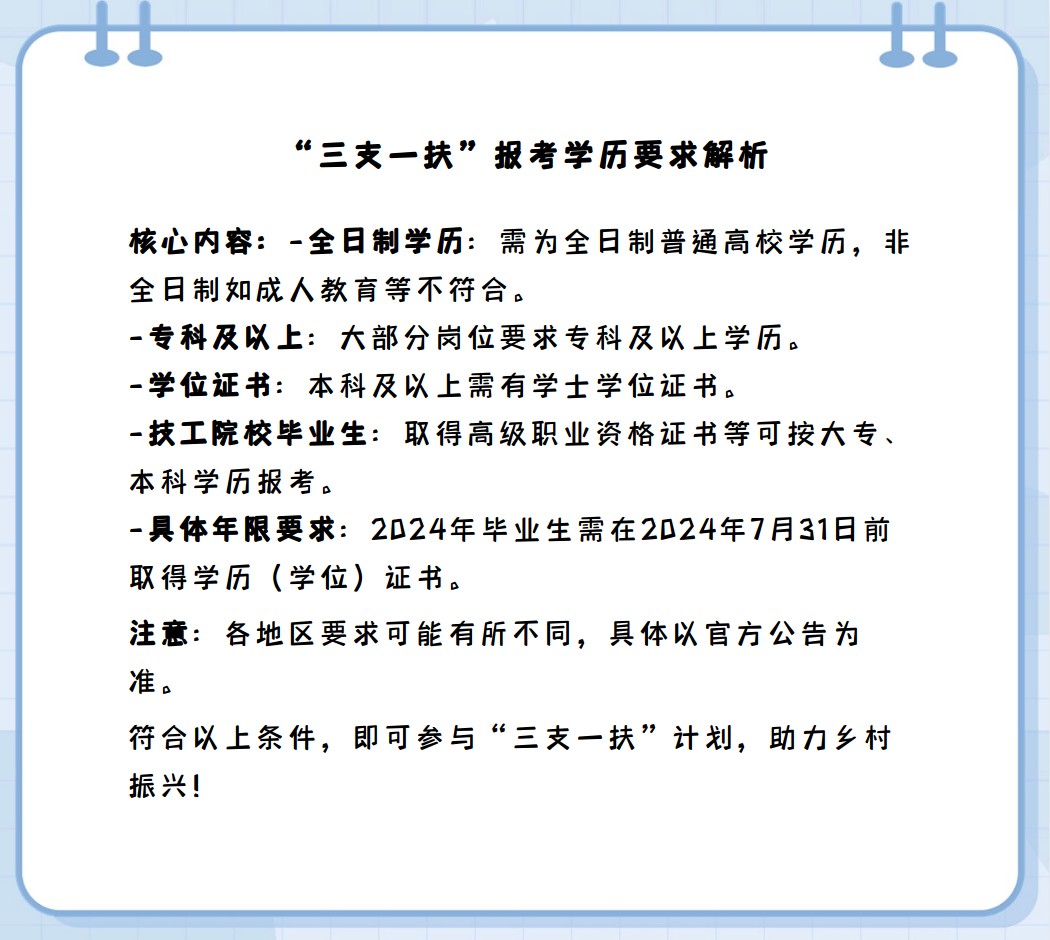 “三支一扶”报考学历要求解析

核心内容：-全日制学历：需为全日制普通高校学历，非全日制如成人教育等不符合。

-专科及以上：大部分岗位要求专科及以上学历。

-学位证书：本科及以上需有学士学位证书。

-技工院校毕业生：取得高级职业资格证书等可按大专、本科学历报考。

-具体年限要求：2024年毕业生需在2024年7月31日前取得学历（学位）证书。

注意：各地区要求可能有所不同，具体以官方公告为准。

符合以上条件，即可参与“三支一扶”计划，助力乡村振兴！